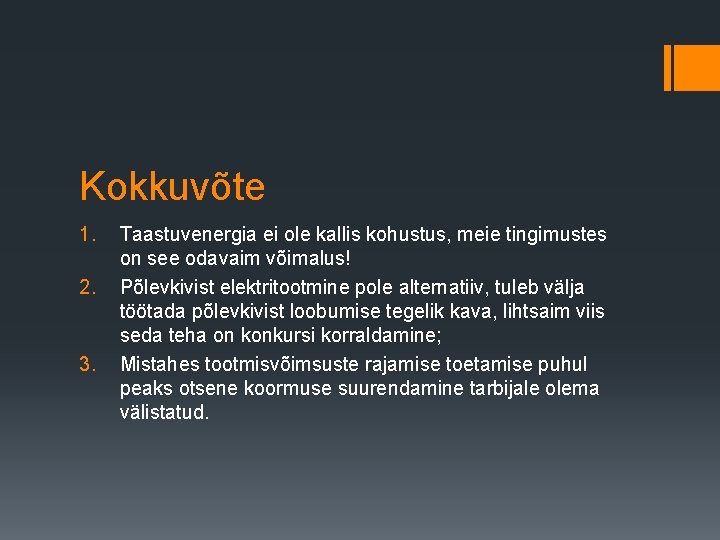 Kokkuvõte

1. Taastuvenergia ei ole kallis kohustus, meie tingimustes on see odavaim võimalus!
2. Põlevkivist elektritootmine pole alternatiiv, tuleb välja töötada põlevkivist loobumise tegelik kava, lihtsaim viis seda teha on konkursi korraldamine;
3. Mistahes tootmisvõimsuste rajamise toetamise puhul peaks otsene koormuse suurendamine tarbijale olema välistatud.